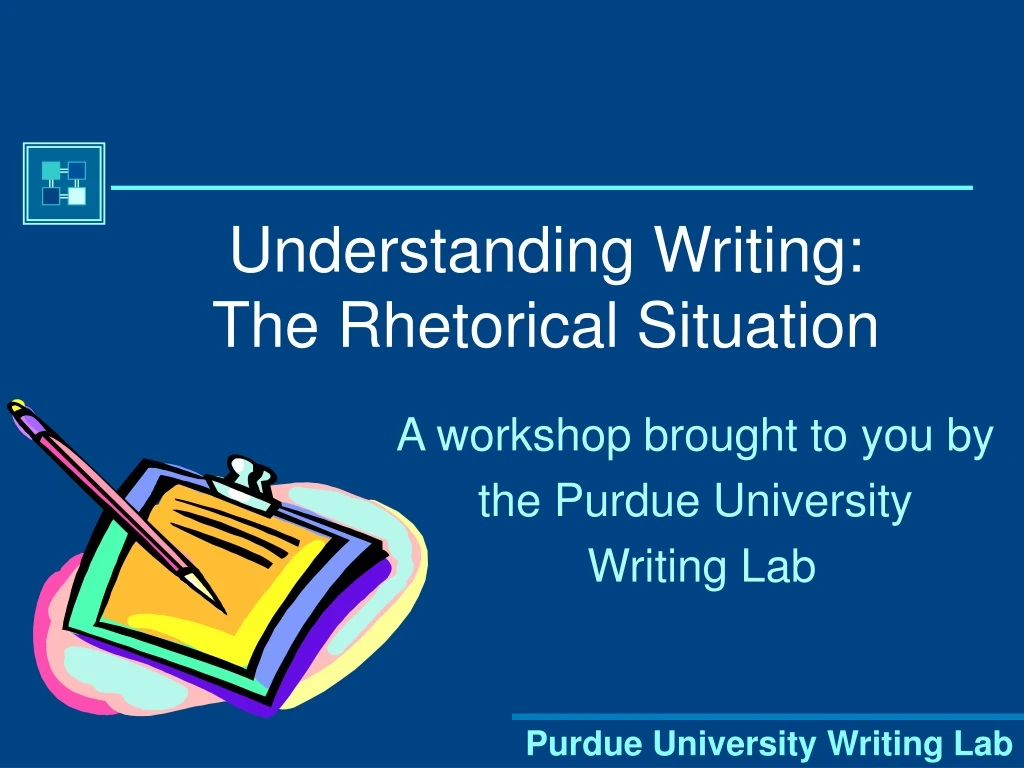 Understanding Writing:
The Rhetorical Situation

A workshop brought to you by the Purdue University Writing Lab

Purdue University Writing Lab